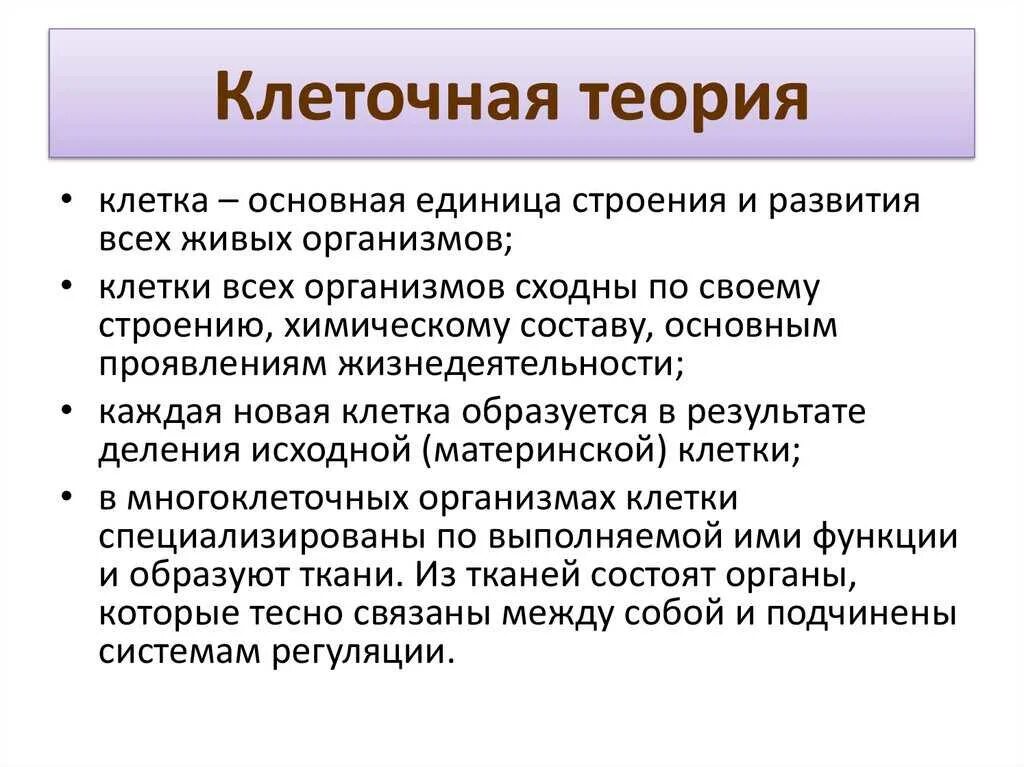 Клеточная теория

• клетка – основная единица строения и развития всех живых организмов;
• клетки всех организмов сходны по своему строению, химическому составу, основным проявлениям жизнедеятельности;
• каждая новая клетка образуется в результате деления исходной (материнской) клетки;
• в многоклеточных организмах клетки специализированы по выполняемой ими функции и образуют ткани. Из тканей состоят органы, которые тесно связаны между собой и подчинены системам регуляции.